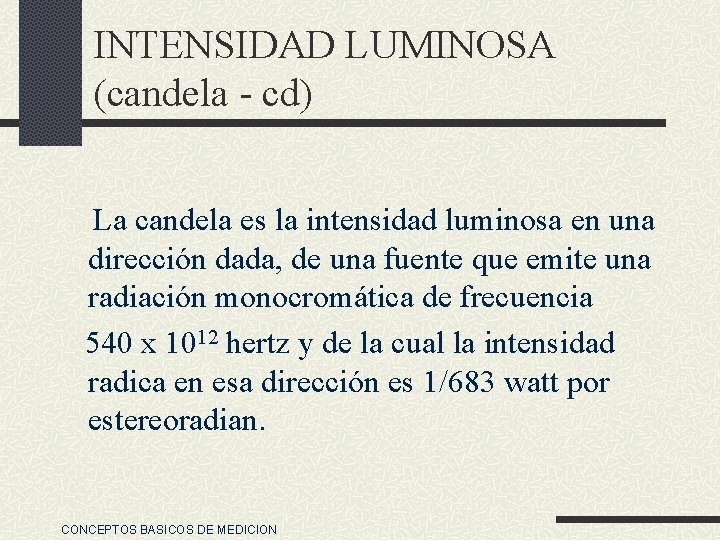 INTENSIDAD LUMINOSA (candela - cd)

La candela es la intensidad luminosa en una dirección dada, de una fuente que emite una radiación monocromática de frecuencia

$540 \times 10^{12}$ hertz y de la cual la intensidad radica en esa dirección es 1/683 watt por estereoradian.

CONCEPTOS BASICOS DE MEDICION